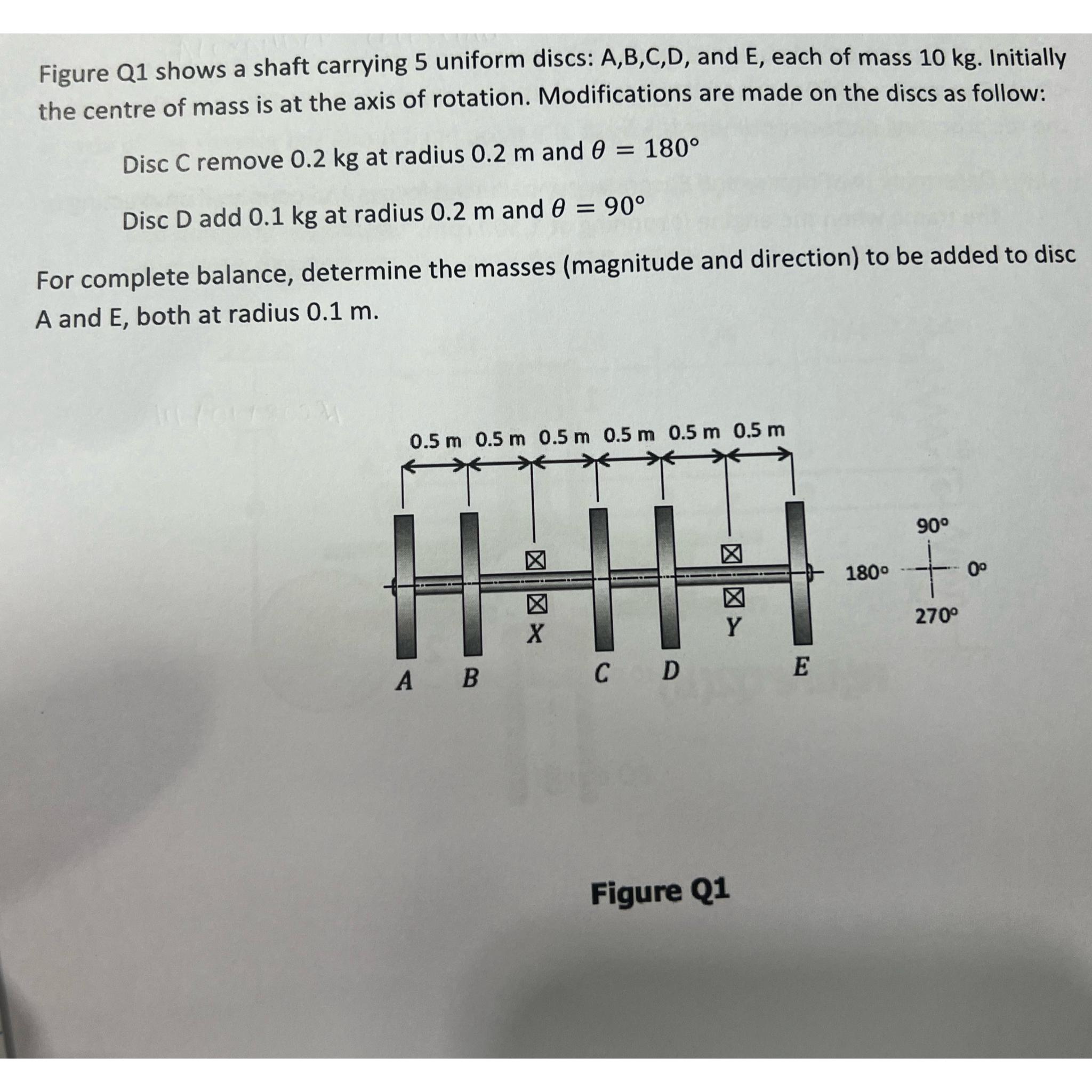 Figure Q1 shows a shaft carrying 5 uniform discs: A,B,C,D, and E, each of mass 10 kg. Initially the centre of mass is at the axis of rotation. Modifications are made on the discs as follow:

Disc C remove 0.2 kg at radius 0.2 m and $\theta = 180°$

Disc D add 0.1 kg at radius 0.2 m and $\theta = 90°$

For complete balance, determine the masses (magnitude and direction) to be added to disc A and E, both at radius 0.1 m.

0.5 m 0.5 m 0.5 m 0.5 m 0.5 m 0.5 m

X

Y

A B C D E

90°

180°

0°

270°

Figure Q1